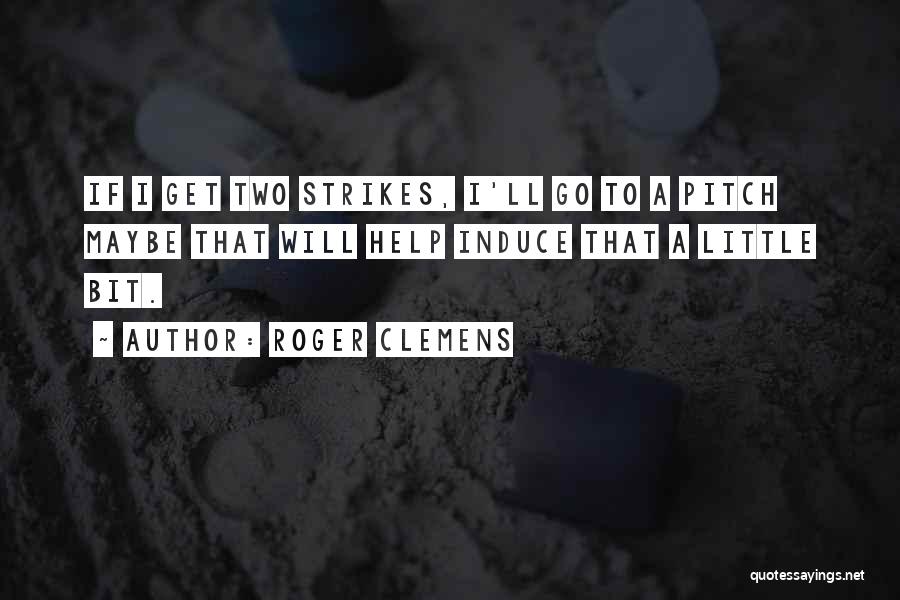 IF I GET TWO STRIKES, I'LL GO TO A PITCH MAYBE THAT WILL HELP INDUCE THAT A LITTLE BIT.

~ AUTHOR: ROGER CLEMENS

quotessayings.net